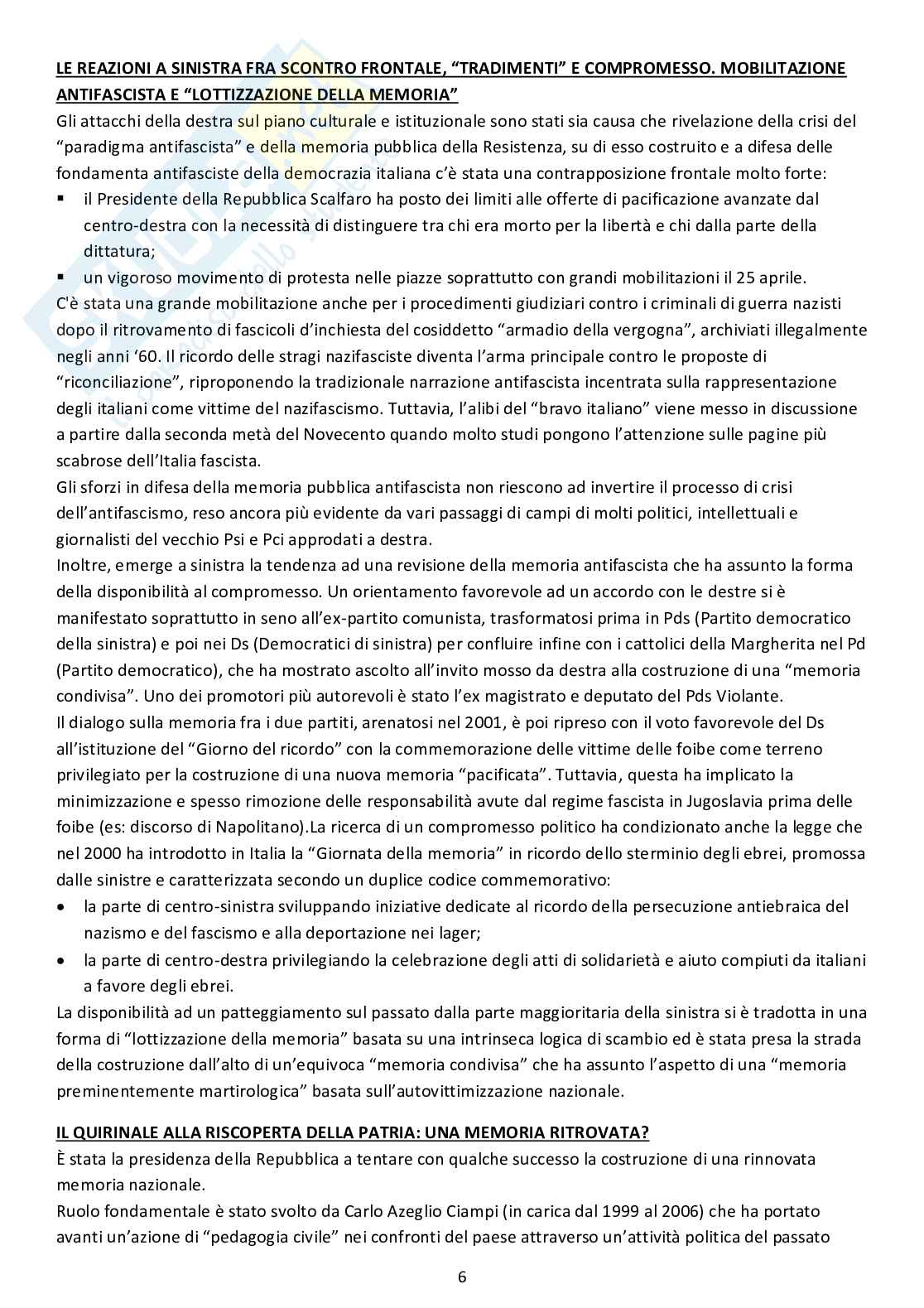 LE REAZIONI A SINISTRA FRA SCONTRO FRONTALE, "TRADIMENTI" E COMPROMESSO. MOBILITAZIONE ANTIFASCISTA E "LOTTIZZAZIONE DELLA MEMORIA"
Gli attacchi della destra sul piano culturale e istituzionale sono stati sia causa che rivelazione della crisi del "paradigma antifascista" e della memoria pubblica della Resistenza, su di esso costruito e a difesa delle fondamenta antifasciste della democrazia italiana c'è stata una contrapposizione frontale molto forte:
▪ il Presidente della Repubblica Scalfaro ha posto dei limiti alle offerte di pacificazione avanzate dal centro-destra con la necessità di distinguere tra chi era morto per la libertà e chi dalla parte della dittatura;
▪ un vigoroso movimento di protesta nelle piazze soprattutto con grandi mobilitazioni il 25 aprile.
C'è stata una grande mobilitazione anche per i procedimenti giudiziari contro i criminali di guerra nazisti dopo il ritrovamento di fascicoli d'inchiesta del cosiddetto "armadio della vergogna", archiviati illegalmente negli anni '60. Il ricordo delle stragi nazifasciste diventa l'arma principale contro le proposte di "riconciliazione", riproponendo la tradizionale narrazione antifascista incentrata sulla rappresentazione degli italiani come vittime del nazifascismo. Tuttavia, l'alibi del "bravo italiano" viene messo in discussione a partire dalla seconda metà del Novecento quando molto studi pongono l'attenzione sulle pagine più scabrose dell'Italia fascista.
Gli sforzi in difesa della memoria pubblica antifascista non riescono ad invertire il processo di crisi dell'antifascismo, reso ancora più evidente da vari passaggi di campi di molti politici, intellettuali e giornalisti del vecchio Psi e Pci approdati a destra.
Inoltre, emerge a sinistra la tendenza ad una revisione della memoria antifascista che ha assunto la forma della disponibilità al compromesso. Un orientamento favorevole ad un accordo con le destre si è manifestato soprattutto in seno all'ex-partito comunista, trasformatosi prima in Pds (Partito democratico della sinistra) e poi nei Ds (Democratici di sinistra) per confluire infine con i cattolici della Margherita nel Pd (Partito democratico), che ha mostrato ascolto all'invito mosso da destra alla costruzione di una "memoria condivisa". Uno dei promotori più autorevoli è stato l'ex magistrato e deputato del Pds Violante.
Il dialogo sulla memoria fra i due partiti, arenatosi nel 2001, è poi ripreso con il voto favorevole del Ds all'istituzione del "Giorno del ricordo" con la commemorazione delle vittime delle foibe come terreno privilegiato per la costruzione di una nuova memoria "pacificata". Tuttavia, questa ha implicato la minimizzazione e spesso rimozione delle responsabilità avute dal regime fascista in Jugoslavia prima delle foibe (es: discorso di Napolitano).La ricerca di un compromesso politico ha condizionato anche la legge che nel 2000 ha introdotto in Italia la "Giornata della memoria" in ricordo dello sterminio degli ebrei, promossa dalle sinistre e caratterizzata secondo un duplice codice commemorativo:
• la parte di centro-sinistra sviluppando iniziative dedicate al ricordo della persecuzione antiebraica del nazismo e del fascismo e alla deportazione nei lager;
• la parte di centro-destra privilegiando la celebrazione degli atti di solidarietà e aiuto compiuti da italiani a favore degli ebrei.
La disponibilità ad un patteggiamento sul passato dalla parte maggioritaria della sinistra si è tradotta in una forma di "lottizzazione della memoria" basata su una intrinseca logica di scambio ed è stata presa la strada della costruzione dall'alto di un'equivoca "memoria condivisa" che ha assunto l'aspetto di una "memoria preminentemente martirologica" basata sull'autovittimizzazione nazionale.

IL QUIRINALE ALLA RISCOPERTA DELLA PATRIA: UNA MEMORIA RITROVATA?
È stata la presidenza della Repubblica a tentare con qualche successo la costruzione di una rinnovata memoria nazionale.
Ruolo fondamentale è stato svolto da Carlo Azeglio Ciampi (in carica dal 1999 al 2006) che ha portato avanti un'azione di "pedagogia civile" nei confronti del paese attraverso un'attività politica del passato

6